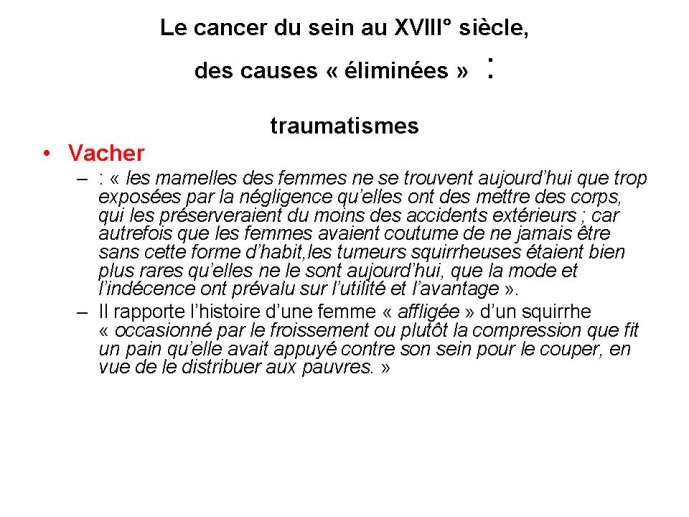 Le cancer du sein au XVIII° siècle,

des causes « éliminées » :

traumatismes

• Vacher

– : « les mamelles des femmes ne se trouvent aujourd'hui que trop exposées par la négligence qu'elles ont des mettre des corps, qui les préserveraient du moins des accidents extérieurs ; car autrefois que les femmes avaient coutume de ne jamais être sans cette forme d'habit,les tumeurs squirrheuses étaient bien plus rares qu'elles ne le sont aujourd'hui, que la mode et l'indécence ont prévalu sur l'utilité et l'avantage ».

– Il rapporte l'histoire d'une femme « affligée » d'un squirrhe « occasionné par le froissement ou plutôt la compression que fit un pain qu'elle avait appuyé contre son sein pour le couper, en vue de le distribuer aux pauvres. »